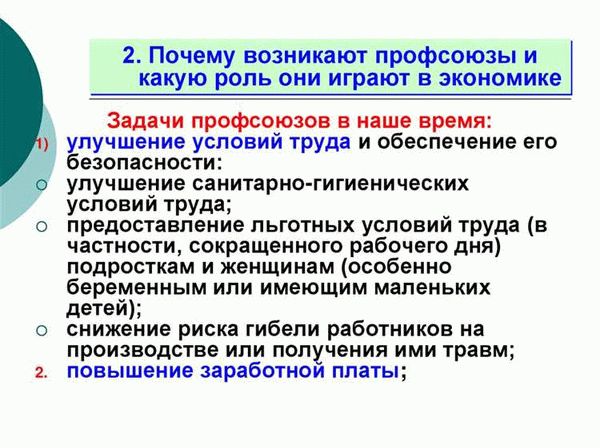 2. Почему возникают профсоюзы и какую роль они играют в экономике

Задачи профсоюзов в наше время:

1) улучшение условий труда и обеспечение его безопасности:
○ улучшение санитарно-гигиенических условий труда;
○ предоставление льготных условий труда (в частности, сокращенного рабочего дня) подросткам и женщинам (особенно беременным или имеющим маленьких детей);
○ снижение риска гибели работников на производстве или получения ими травм;
2. повышение заработной платы;